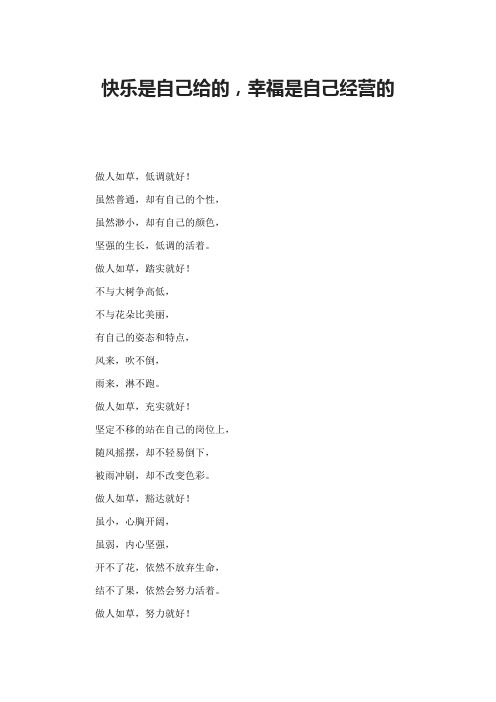 快乐是自己给的，幸福是自己经营的

做人如草，低调就好！

虽然普通，却有自己的个性，

虽然渺小，却有自己的颜色，

坚强的生长，低调的活着。

做人如草，踏实就好！

不与大树争高低，

不与花朵比美丽，

有自己的姿态和特点，

风来，吹不倒，

雨来，淋不跑。

做人如草，充实就好！

坚定不移的站在自己的岗位上，

随风摇摆，却不轻易倒下，

被雨冲刷，却不改变色彩。

做人如草，豁达就好！

虽小，心胸开阔，

虽弱，内心坚强，

开不了花，依然不放弃生命，

结不了果，依然会努力活着。

做人如草，努力就好！